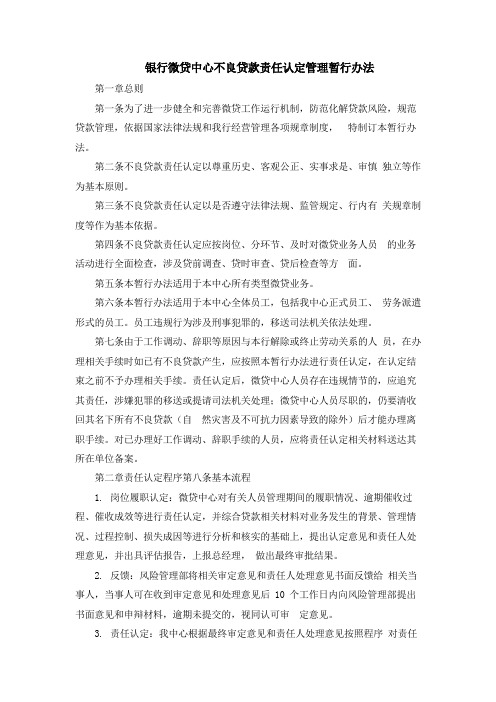 银行微贷中心不良贷款责任认定管理暂行办法

第一章总则

第一条为了进一步健全和完善微贷工作运行机制，防范化解贷款风险，规范贷款管理，依据国家法律法规和我行经营管理各项规章制度， 特制订本暂行办法。

第二条不良贷款责任认定以尊重历史、客观公正、实事求是、审慎 独立等作为基本原则。

第三条不良贷款责任认定以是否遵守法律法规、监管规定、行内有 关规章制度等作为基本依据。

第四条不良贷款责任认定应按岗位、分环节、及时对微贷业务人员 的业务活动进行全面检查，涉及贷前调查、贷时审查、贷后检查等方 面。

第五条本暂行办法适用于本中心所有类型微贷业务。

第六条本暂行办法适用于本中心全体员工，包括我中心正式员工、 劳务派遣形式的员工。员工违规行为涉及刑事犯罪的，移送司法机关依法处理。

第七条由于工作调动、辞职等原因与本行解除或终止劳动关系的人 员，在办理相关手续时如已有不良贷款产生，应按照本暂行办法进行责任认定，在认定结束之前不予办理相关手续。责任认定后，微贷中心人员存在违规情节的，应追究其责任，涉嫌犯罪的移送或提请司法机关处理；微贷中心人员尽职的，仍要清收回其名下所有不良贷款（自 然灾害及不可抗力因素导致的除外）后才能办理离职手续。对已办理好工作调动、辞职手续的人员，应将责任认定相关材料送达其所在单位备案。

第二章责任认定程序第八条基本流程

1. 岗位履职认定：微贷中心对有关人员管理期间的履职情况、逾期催收过程、催收成效等进行责任认定，并综合贷款相关材料对业务发生的背景、管理情况、过程控制、损失成因等进行分析和核实的基础上，提出认定意见和责任人处理意见，并出具评估报告，上报总经理， 做出最终审批结果。

2. 反馈：风险管理部将相关审定意见和责任人处理意见书面反馈给 相关当事人，当事人可在收到审定意见和处理意见后 10 个工作日内向风险管理部提出书面意见和申辩材料，逾期未提交的，视同认可审 定意见。

3. 责任认定：我中心根据最终审定意见和责任人处理意见按照程序 对责任